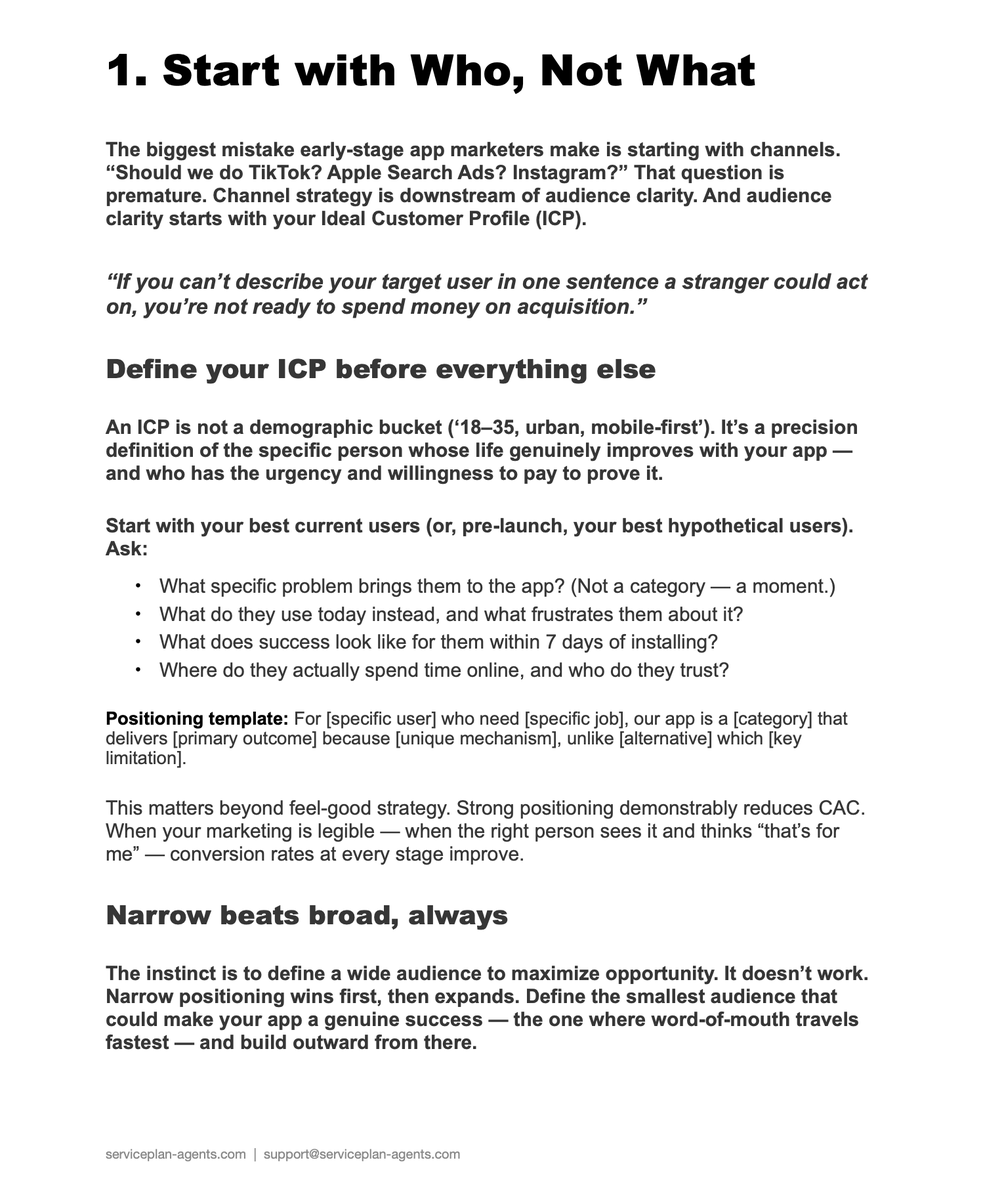 1. Start with Who, Not What

The biggest mistake early-stage app marketers make is starting with channels. "Should we do TikTok? Apple Search Ads? Instagram?" That question is premature. Channel strategy is downstream of audience clarity. And audience clarity starts with your Ideal Customer Profile (ICP).

"If you can't describe your target user in one sentence a stranger could act on, you're not ready to spend money on acquisition."

Define your ICP before everything else

An ICP is not a demographic bucket ('18–35, urban, mobile-first'). It's a precision definition of the specific person whose life genuinely improves with your app — and who has the urgency and willingness to pay to prove it.

Start with your best current users (or, pre-launch, your best hypothetical users). Ask:

• What specific problem brings them to the app? (Not a category — a moment.)
• What do they use today instead, and what frustrates them about it?
• What does success look like for them within 7 days of installing?
• Where do they actually spend time online, and who do they trust?

Positioning template: For [specific user] who need [specific job], our app is a [category] that delivers [primary outcome] because [unique mechanism], unlike [alternative] which [key limitation].

This matters beyond feel-good strategy. Strong positioning demonstrably reduces CAC. When your marketing is legible — when the right person sees it and thinks "that's for me" — conversion rates at every stage improve.

Narrow beats broad, always

The instinct is to define a wide audience to maximize opportunity. It doesn't work. Narrow positioning wins first, then expands. Define the smallest audience that could make your app a genuine success — the one where word-of-mouth travels fastest — and build outward from there.

serviceplan-agents.com | support@serviceplan-agents.com